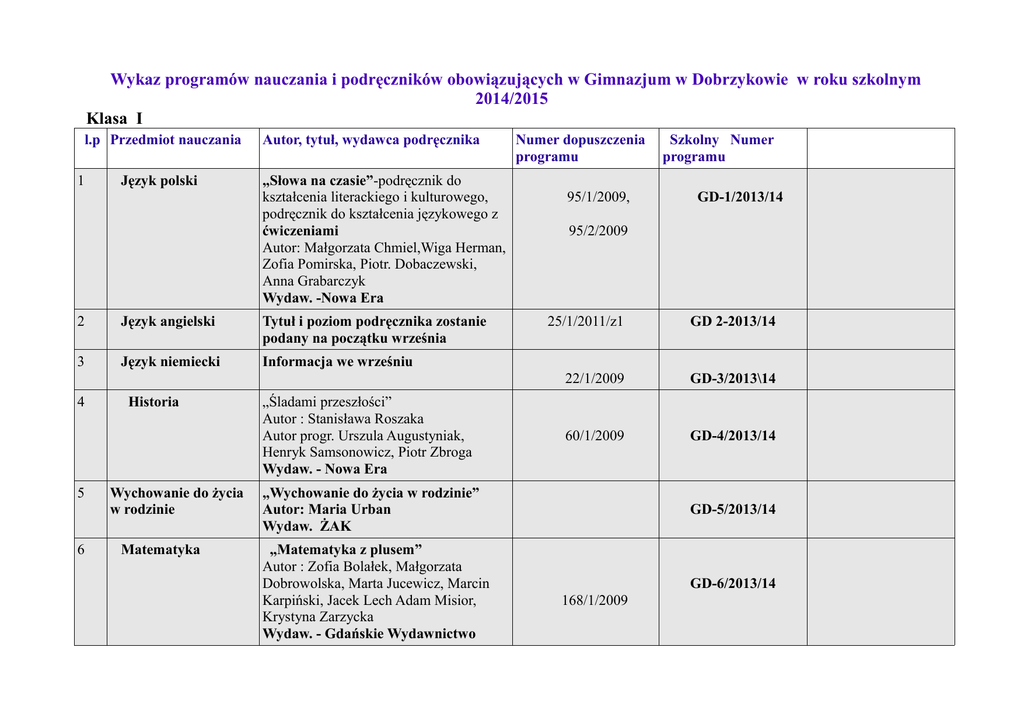 Wykaz programów nauczania i podręczników obowiązujących w Gimnazjum w Dobrzykowie w roku szkolnym 2014/2015

Klasa I

| l.p | Przedmiot nauczania | Autor, tytuł, wydawca podręcznika | Numer dopuszczenia programu | Szkolny Numer programu | |
|---|---|---|---|---|---|
| 1 | Język polski | „Słowa na czasie”-podręcznik do kształcenia literackiego i kulturowego, podręcznik do kształcenia językowego z ćwiczeniami Autor: Małgorzata Chmiel,Wiga Herman, Zofia Pomirska, Piotr. Dobaczewski, Anna Grabarczyk Wydaw. -Nowa Era | 95/1/2009, 95/2/2009 | GD-1/2013/14 | |
| 2 | Język angielski | Tytuł i poziom podręcznika zostanie podany na początku września | 25/1/2011/z1 | GD 2-2013/14 | |
| 3 | Język niemiecki | Informacja we wrześniu | 22/1/2009 | GD-3/2013\14 | |
| 4 | Historia | „Śladami przeszłości” Autor : Stanisława Roszaka Autor progr. Urszula Augustyniak, Henryk Samsonowicz, Piotr Zbroga Wydaw. - Nowa Era | 60/1/2009 | GD-4/2013/14 | |
| 5 | Wychowanie do życia w rodzinie | „Wychowanie do życia w rodzinie” Autor: Maria Urban Wydaw. ŻAK | | GD-5/2013/14 | |
| 6 | Matematyka | „Matematyka z plusem” Autor : Zofia Bolałek, Małgorzata Dobrowolska, Marta Jucewicz, Marcin Karpiński, Jacek Lech Adam Misior, Krystyna Zarzycka Wydaw. - Gdańskie Wydawnictwo | 168/1/2009 | GD-6/2013/14 | |